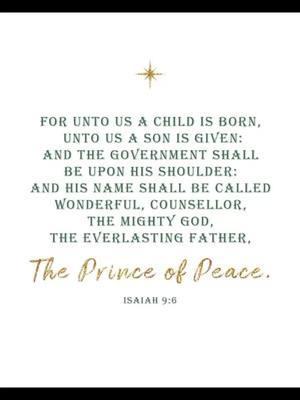 FOR UNTO US A CHILD IS BORN, UNTO US A SON IS GIVEN: AND THE GOVERNMENT SHALL BE UPON HIS SHOULDER: AND HIS NAME SHALL BE CALLED WONDERFUL, COUNSELLOR, THE MIGHTY GOD, THE EVERLASTING FATHER,

The Prince of Peace.

ISAIAH 9:6